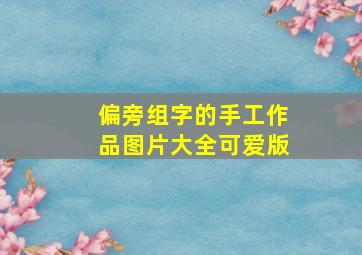 偏旁组字的手工作品图片大全可爱版